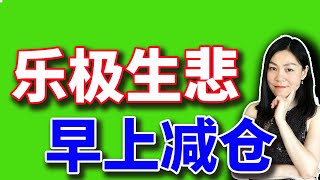 乐极生悲
早上减仓